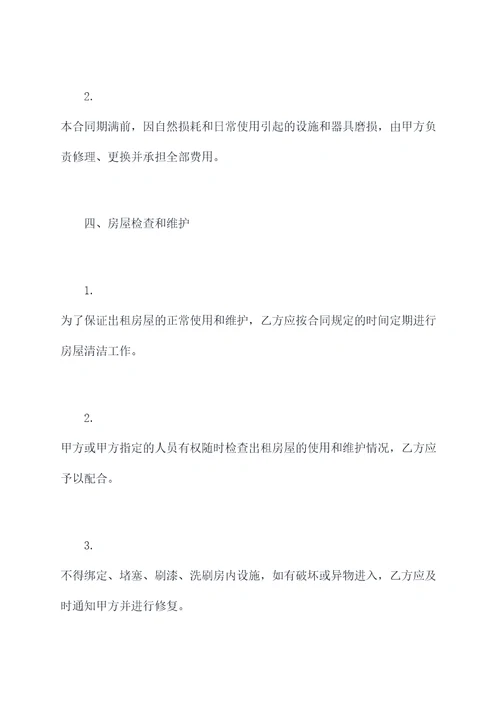 2.

本合同期满前，因自然损耗和日常使用引起的设施和器具磨损，由甲方负责修理、更换并承担全部费用。

四、房屋检查和维护

1.

为了保证出租房屋的正常使用和维护，乙方应按合同规定的时间定期进行房屋清洁工作。

2.

甲方或甲方指定的人员有权随时检查出租房屋的使用和维护情况，乙方应予以配合。

3.

不得绑定、堵塞、刷漆、洗刷房内设施，如有破坏或异物进入，乙方应及时通知甲方并进行修复。